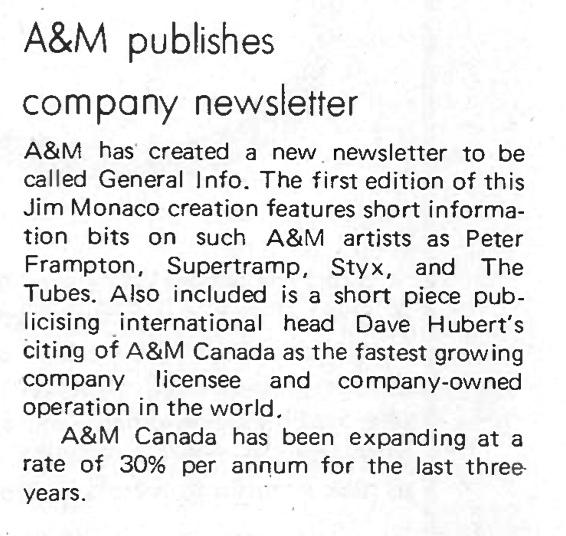 A&M publishes company newsletter

A&M has created a new newsletter to be called General Info. The first edition of this Jim Monaco creation features short information bits on such A&M artists as Peter Frampton, Supertramp, Styx, and The Tubes. Also included is a short piece publicising international head Dave Hubert's citing of A&M Canada as the fastest growing company licensee and company-owned operation in the world.

A&M Canada has been expanding at a rate of 30% per annum for the last three years.